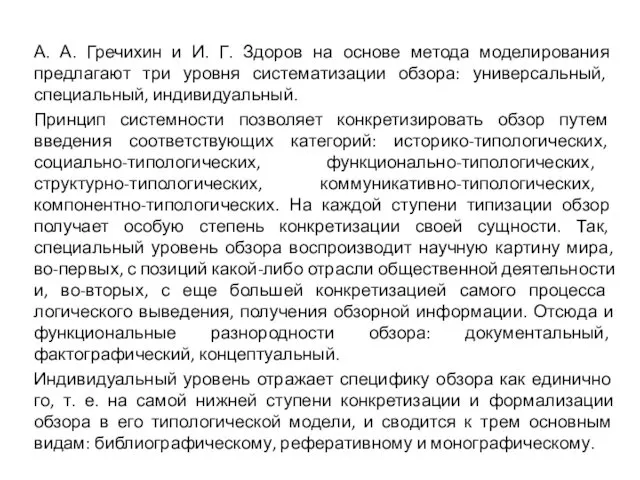 А. А. Гречихин и И. Г. Здоров на основе метода моделирования предлагают три уровня систематизации обзора: универсальный, специальный, индивидуальный.

Принцип системности позволяет конкретизировать обзор путем введения соответствующих категорий: историко-типологических, социально-типологических, функционально-типологических, структурно-типологических, коммуникативно-типологических, компонентно-типологических. На каждой ступени типизации обзор получает особую степень конкретизации своей сущности. Так, специальный уровень обзора воспроизводит научную картину мира, во-первых, с позиций какой-либо отрасли общественной деятельности и, во-вторых, с еще большей конкретизацией самого процесса логического выведения, получения обзорной информации. Отсюда и функциональные разнородности обзора: документальный, фактографический, концептуальный.

Индивидуальный уровень отражает специфику обзора как единично го, т. е. на самой нижней ступени конкретизации и формализации обзора в его типологической модели, и сводится к трем основным видам: библиографическому, реферативному и монографическому.